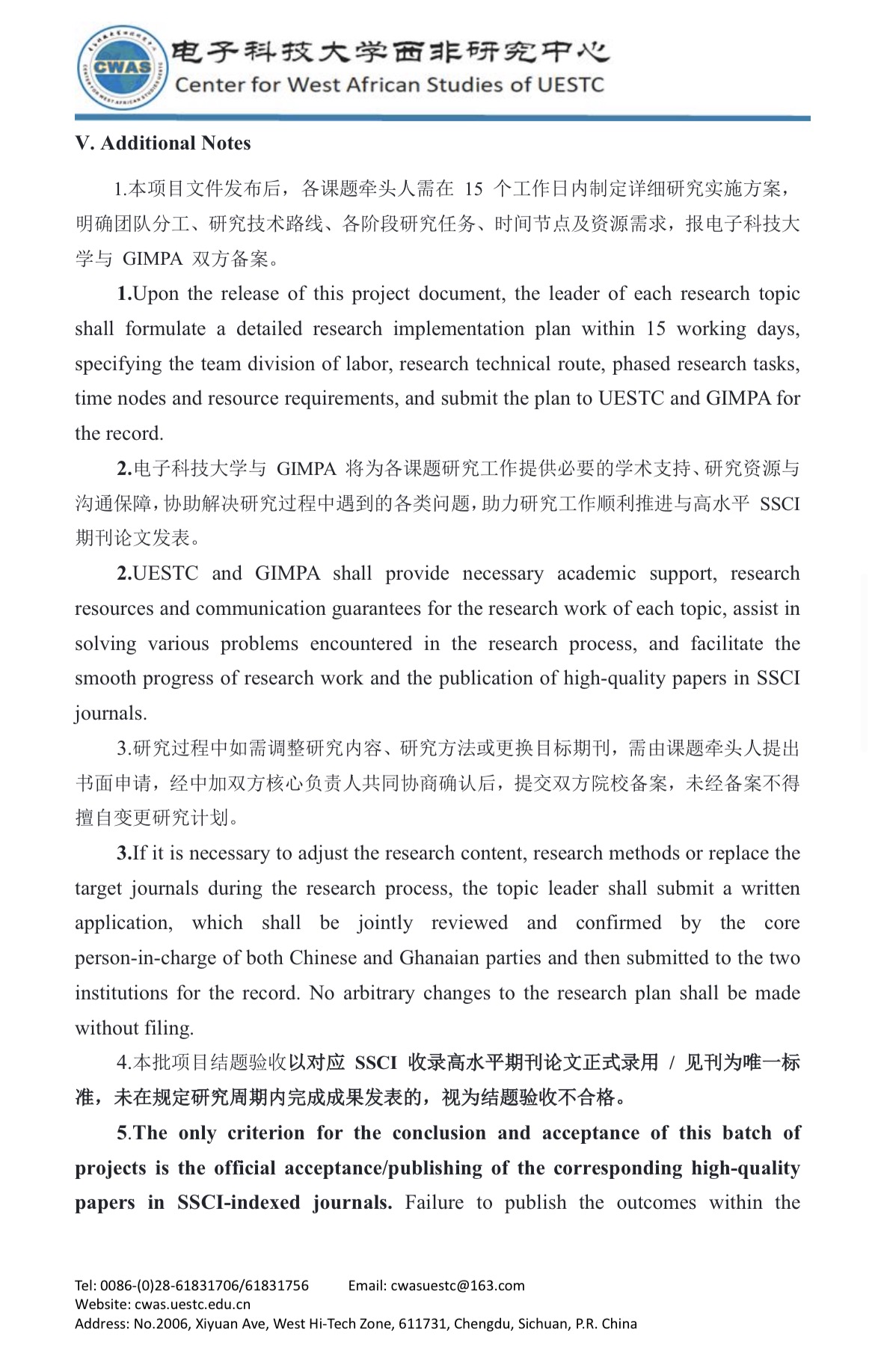 CWAS
电子科技大学西非研究中心
Center for West African Studies of UESTC

V. Additional Notes

1.本项目文件发布后，各课题牵头人需在 15 个工作日内制定详细研究实施方案，明确团队分工、研究技术路线、各阶段研究任务、时间节点及资源需求，报电子科技大学与 GIMPA 双方备案。

1.Upon the release of this project document, the leader of each research topic shall formulate a detailed research implementation plan within 15 working days, specifying the team division of labor, research technical route, phased research tasks, time nodes and resource requirements, and submit the plan to UESTC and GIMPA for the record.

2.电子科技大学与 GIMPA 将为各课题研究工作提供必要的学术支持、研究资源与沟通保障，协助解决研究过程中遇到的各类问题，助力研究工作顺利推进与高水平 SSCI 期刊论文发表。

2.UESTC and GIMPA shall provide necessary academic support, research resources and communication guarantees for the research work of each topic, assist in solving various problems encountered in the research process, and facilitate the smooth progress of research work and the publication of high-quality papers in SSCI journals.

3.研究过程中如需调整研究内容、研究方法或更换目标期刊，需由课题牵头人提出书面申请，经中加双方核心负责人共同协商确认后，提交双方院校备案，未经备案不得擅自变更研究计划。

3.If it is necessary to adjust the research content, research methods or replace the target journals during the research process, the topic leader shall submit a written application, which shall be jointly reviewed and confirmed by the core person-in-charge of both Chinese and Ghanaian parties and then submitted to the two institutions for the record. No arbitrary changes to the research plan shall be made without filing.

4.本批项目结题验收以对应 SSCI 收录高水平期刊论文正式录用 / 见刊为唯一标准，未在规定研究周期内完成成果发表的，视为结题验收不合格。

5.The only criterion for the conclusion and acceptance of this batch of projects is the official acceptance/publishing of the corresponding high-quality papers in SSCI-indexed journals. Failure to publish the outcomes within the

Tel: 0086-(0)28-61831706/61831756 Email: cwasuestc@163.com
Website: cwas.uestc.edu.cn
Address: No.2006, Xiyuan Ave, West Hi-Tech Zone, 611731, Chengdu, Sichuan, P.R. China